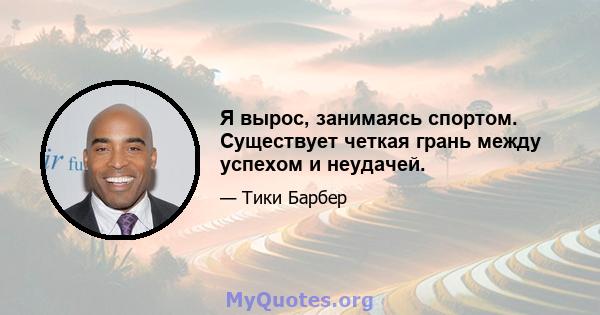 ir fu

Я вырос, занимаясь спортом. Существует четкая грань между успехом и неудачей.

— Тики Барбер

MyQuotes.org